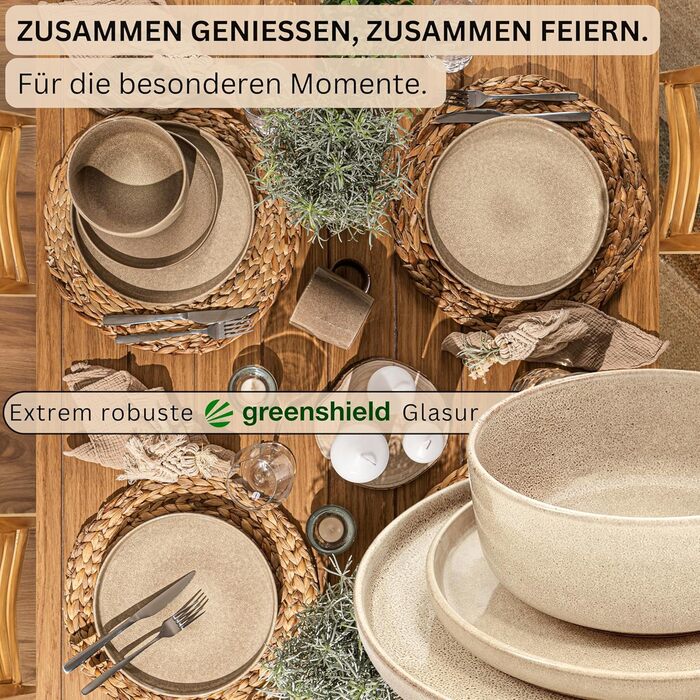 ZUSAMMEN GENIESSEN, ZUSAMMEN FEIERN.

Für die besonderen Momente.

Extrem robuste greenshield Glasur